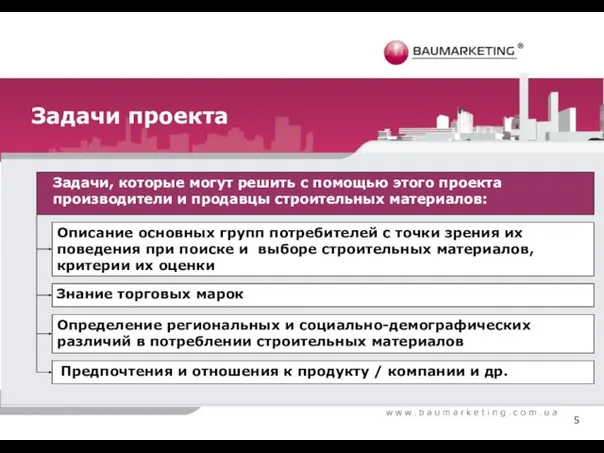 BAUMARKETING ®

Задачи проекта

Задачи, которые могут решить с помощью этого проекта производители и продавцы строительных материалов:

Описание основных групп потребителей с точки зрения их поведения при поиске и выборе строительных материалов, критерии их оценки

Знание торговых марок

Определение региональных и социально-демографических различий в потреблении строительных материалов

Предпочтения и отношения к продукту / компании и др.

www.baumarketing.com.ua

5